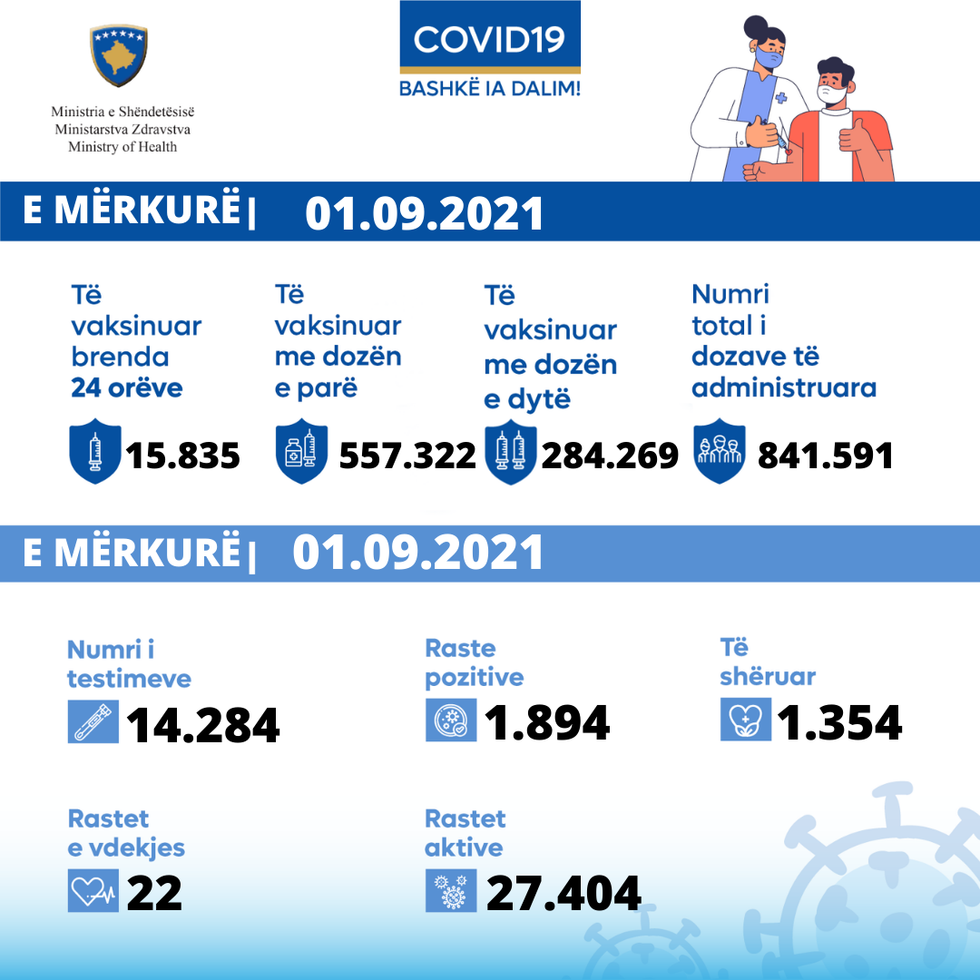 Ministria e Shëndetësisë
Ministarstva Zdravstva
Ministry of Health

COVID19
BASHKË IA DALIM!

E MËRKURË | 01.09.2021

Të vaksinuar brenda 24 orëve
15.835

Të vaksinuar me dozën e parë
557.322

Të vaksinuar me dozën e dytë
284.269

Numri total i dozave të administruara
841.591

E MËRKURË | 01.09.2021

Numri i testimeve
14.284

Raste pozitive
1.894

Të shëruar
1.354

Rastet e vdekjes
22

Rastet aktive
27.404